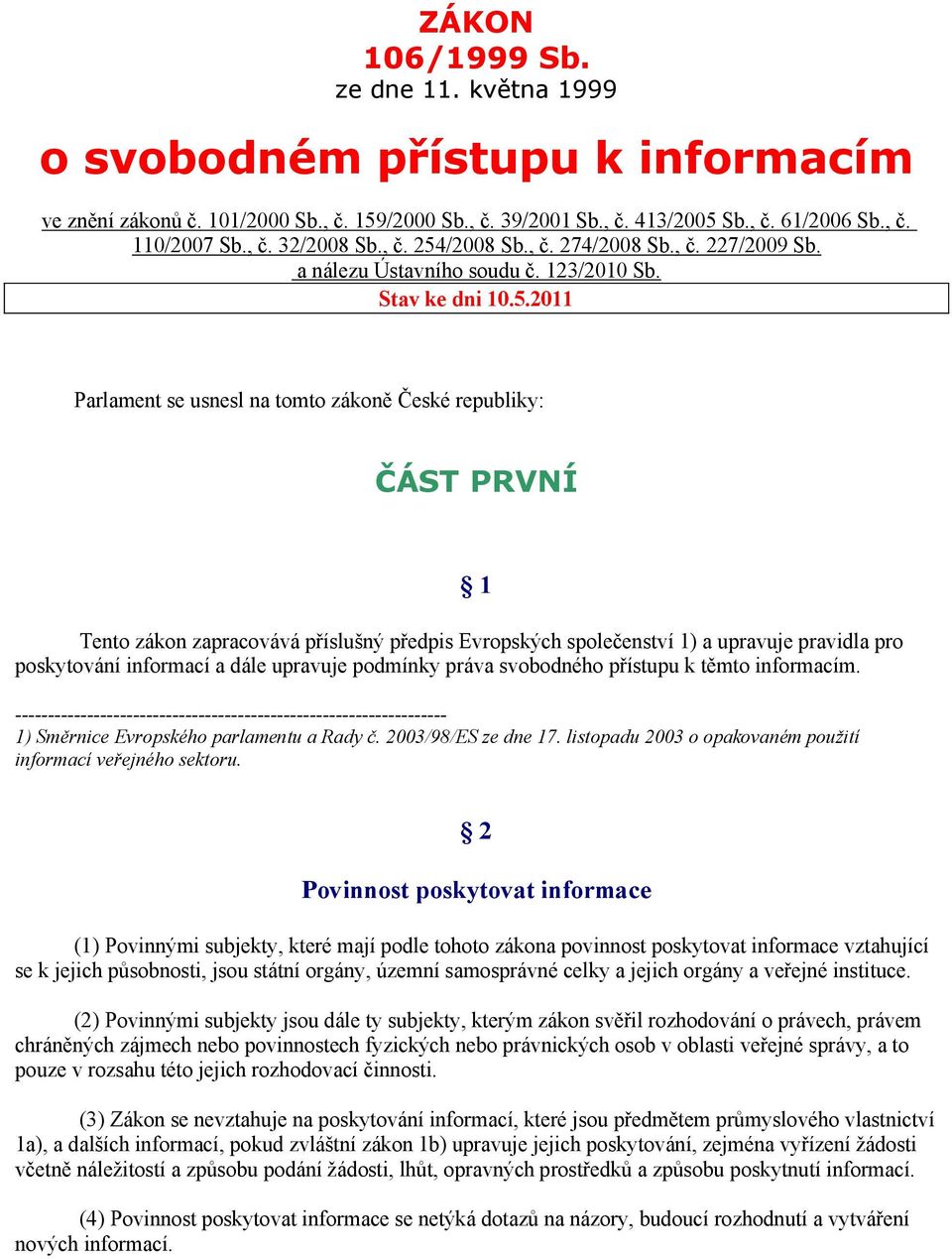 ZÁKON
106/1999 Sb.
ze dne 11. května 1999

o svobodném přístupu k informacím

ve znění zákonů č. 101/2000 Sb., č. 159/2000 Sb., č. 39/2001 Sb., č. 413/2005 Sb., č. 61/2006 Sb., č. 110/2007 Sb., č. 32/2008 Sb., č. 254/2008 Sb., č. 274/2008 Sb., č. 227/2009 Sb. a nálezu Ústavního soudu č. 123/2010 Sb.

Stav ke dni 10.5.2011

Parlament se usnesl na tomto zákoně České republiky:

ČÁST PRVNÍ

§ 1

Tento zákon zapracovává příslušný předpis Evropských společenství 1) a upravuje pravidla pro poskytování informací a dále upravuje podmínky práva svobodného přístupu k těmto informacím.

------------------------------------------------------------------
1) Směrnice Evropského parlamentu a Rady č. 2003/98/ES ze dne 17. listopadu 2003 o opakovaném použití informací veřejného sektoru.

§ 2

Povinnost poskytovat informace

(1) Povinnými subjekty, které mají podle tohoto zákona povinnost poskytovat informace vztahující se k jejich působnosti, jsou státní orgány, územní samosprávné celky a jejich orgány a veřejné instituce.

(2) Povinnými subjekty jsou dále ty subjekty, kterým zákon svěřil rozhodování o právech, právem chráněných zájmech nebo povinnostech fyzických nebo právnických osob v oblasti veřejné správy, a to pouze v rozsahu této jejich rozhodovací činnosti.

(3) Zákon se nevztahuje na poskytování informací, které jsou předmětem průmyslového vlastnictví 1a), a dalších informací, pokud zvláštní zákon 1b) upravuje jejich poskytování, zejména vyřízení žádosti včetně náležitostí a způsobu podání žádosti, lhůt, opravných prostředků a způsobu poskytnutí informací.

(4) Povinnost poskytovat informace se netýká dotazů na názory, budoucí rozhodnutí a vytváření nových informací.